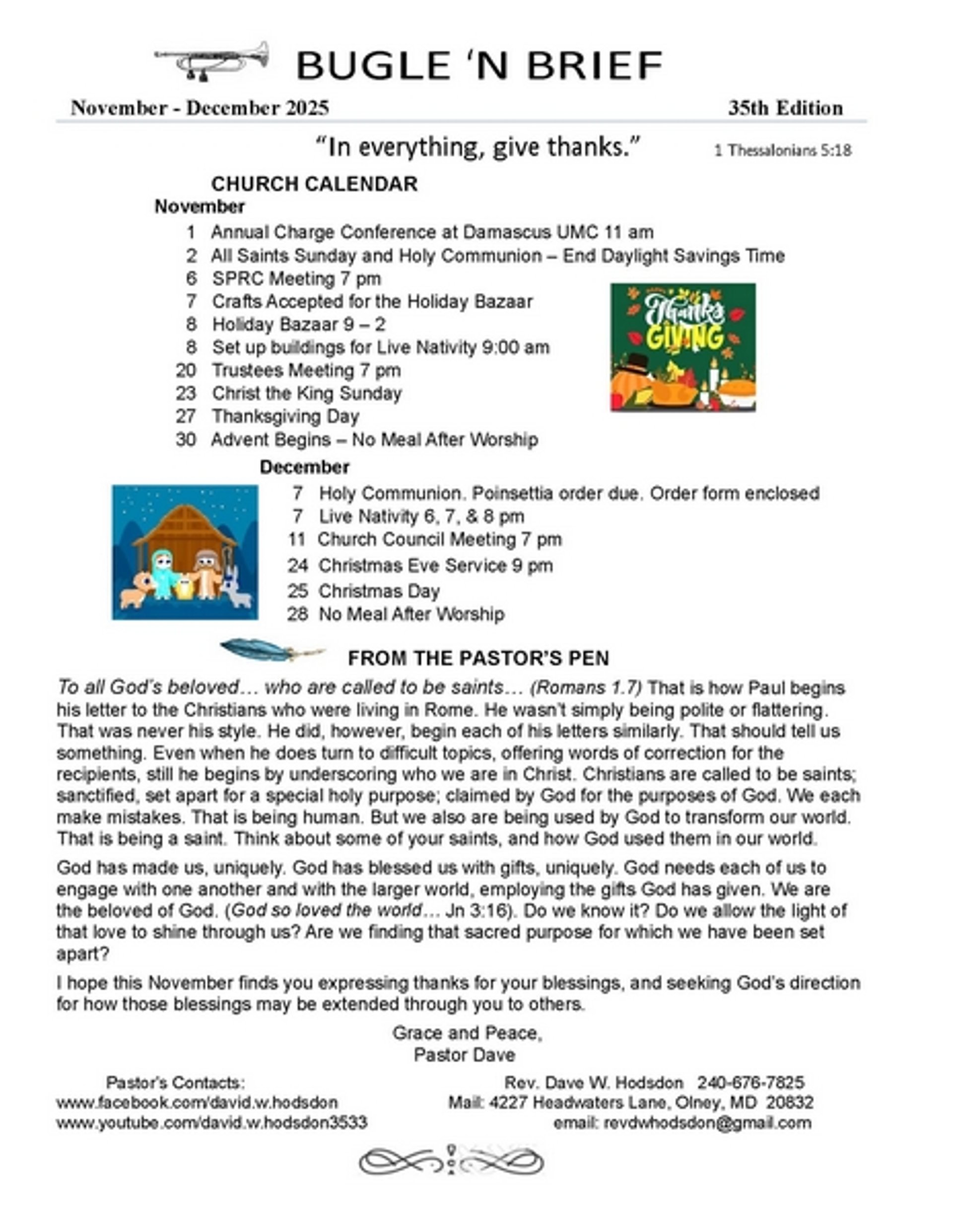 BUGLE 'N BRIEF

November - December 2025 35th Edition

"In everything, give thanks." 1 Thessalonians 5:18

CHURCH CALENDAR

November

1 Annual Charge Conference at Damascus UMC 11 am
2 All Saints Sunday and Holy Communion – End Daylight Savings Time
6 SPRC Meeting 7 pm
7 Crafts Accepted for the Holiday Bazaar
8 Holiday Bazaar 9 – 2
8 Set up buildings for Live Nativity 9:00 am
20 Trustees Meeting 7 pm
23 Christ the King Sunday
27 Thanksgiving Day
30 Advent Begins – No Meal After Worship

Thanks GIVING

December

7 Holy Communion. Poinsettia order due. Order form enclosed
7 Live Nativity 6, 7, & 8 pm
11 Church Council Meeting 7 pm
24 Christmas Eve Service 9 pm
25 Christmas Day
28 No Meal After Worship

FROM THE PASTOR'S PEN

To all God's beloved… who are called to be saints… (Romans 1.7) That is how Paul begins his letter to the Christians who were living in Rome. He wasn't simply being polite or flattering. That was never his style. He did, however, begin each of his letters similarly. That should tell us something. Even when he does turn to difficult topics, offering words of correction for the recipients, still he begins by underscoring who we are in Christ. Christians are called to be saints; sanctified, set apart for a special holy purpose; claimed by God for the purposes of God. We each make mistakes. That is being human. But we also are being used by God to transform our world. That is being a saint. Think about some of your saints, and how God used them in our world.

God has made us, uniquely. God has blessed us with gifts, uniquely. God needs each of us to engage with one another and with the larger world, employing the gifts God has given. We are the beloved of God. (God so loved the world… Jn 3:16). Do we know it? Do we allow the light of that love to shine through us? Are we finding that sacred purpose for which we have been set apart?

I hope this November finds you expressing thanks for your blessings, and seeking God's direction for how those blessings may be extended through you to others.

Grace and Peace,
Pastor Dave

Pastor's Contacts:
www.facebook.com/david.w.hodsdon
www.youtube.com/david.w.hodsdon3533

Rev. Dave W. Hodsdon 240-676-7825
Mail: 4227 Headwaters Lane, Olney, MD 20832
email: revdwhodsdon@gmail.com